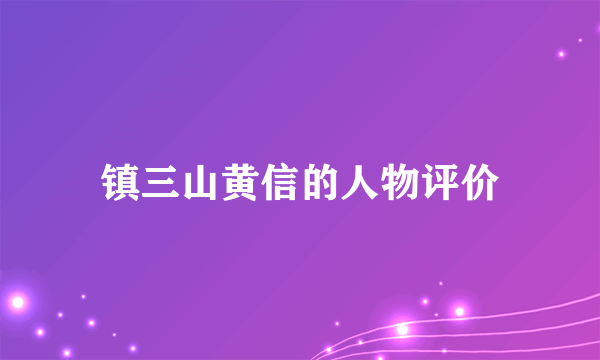 镇三山黄信的人物评价